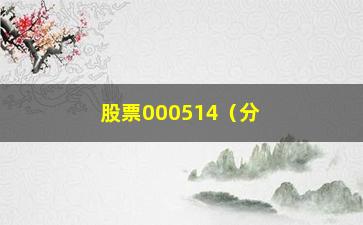 股票000514（分